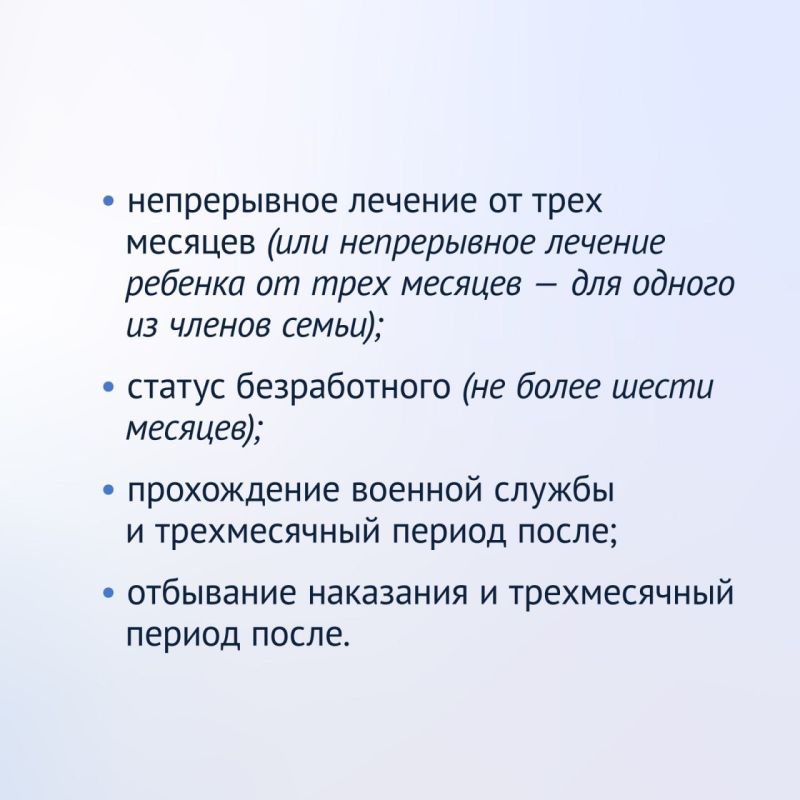 • непрерывное лечение от трех месяцев (или непрерывное лечение ребенка от трех месяцев — для одного из членов семьи);

• статус безработного (не более шести месяцев);

• прохождение военной службы и трехмесячный период после;

• отбывание наказания и трехмесячный период после.